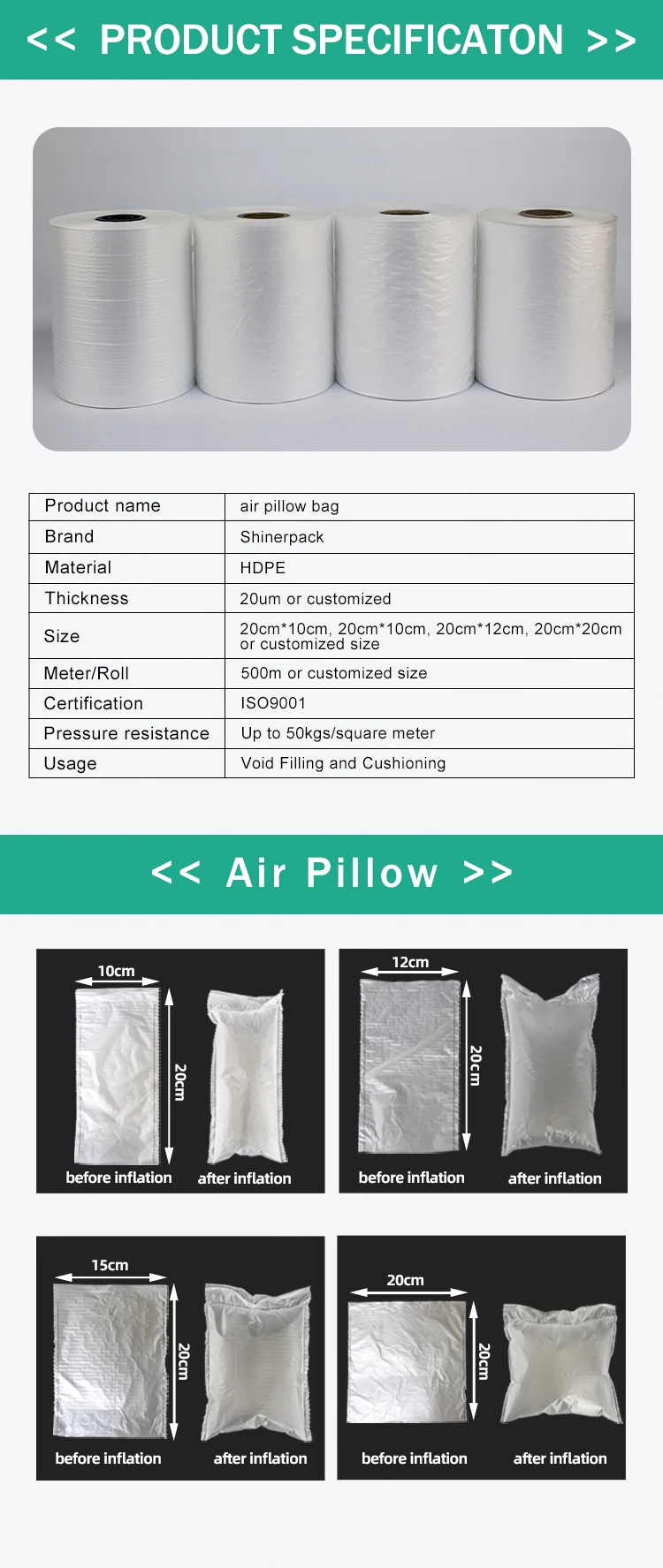 << PRODUCT SPECIFICATON >>

| Product name | air pillow bag |
|---|---|
| Brand | Shinerpack |
| Material | HDPE |
| Thickness | 20um or customized |
| Size | 20cm*10cm, 20cm*10cm, 20cm*12cm, 20cm*20cm or customized size |
| Meter/Roll | 500m or customized size |
| Certification | ISO9001 |
| Pressure resistance | Up to 50kgs/square meter |
| Usage | Void Filling and Cushioning |

<< Air Pillow >>

10cm
20cm
before inflation
after inflation

12cm
20cm
before inflation
after inflation

15cm
20cm
before inflation
after inflation

20cm
20cm
before inflation
after inflation